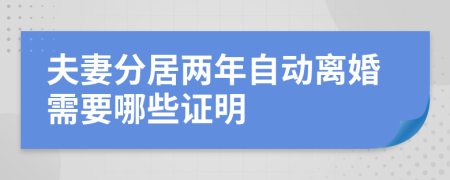 夫妻分居两年自动离婚需要哪些证明